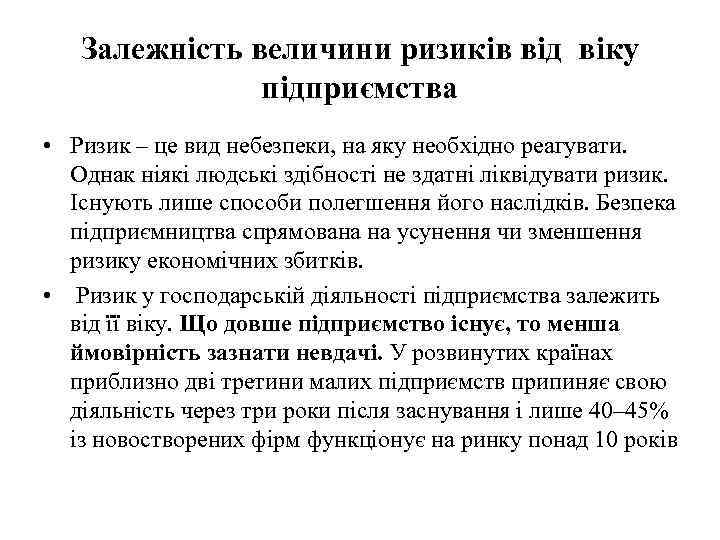 Залежність величини ризиків від віку підприємства

• Ризик – це вид небезпеки, на яку необхідно реагувати. Однак ніякі людські здібності не здатні ліквідувати ризик. Існують лише способи полегшення його наслідків. Безпека підприємництва спрямована на усунення чи зменшення ризику економічних збитків.

• Ризик у господарській діяльності підприємства залежить від її віку. Що довше підприємство існує, то менша ймовірність зазнати невдачі. У розвинутих країнах приблизно дві третини малих підприємств припиняє свою діяльність через три роки після заснування і лише 40–45% із новостворених фірм функціонує на ринку понад 10 років